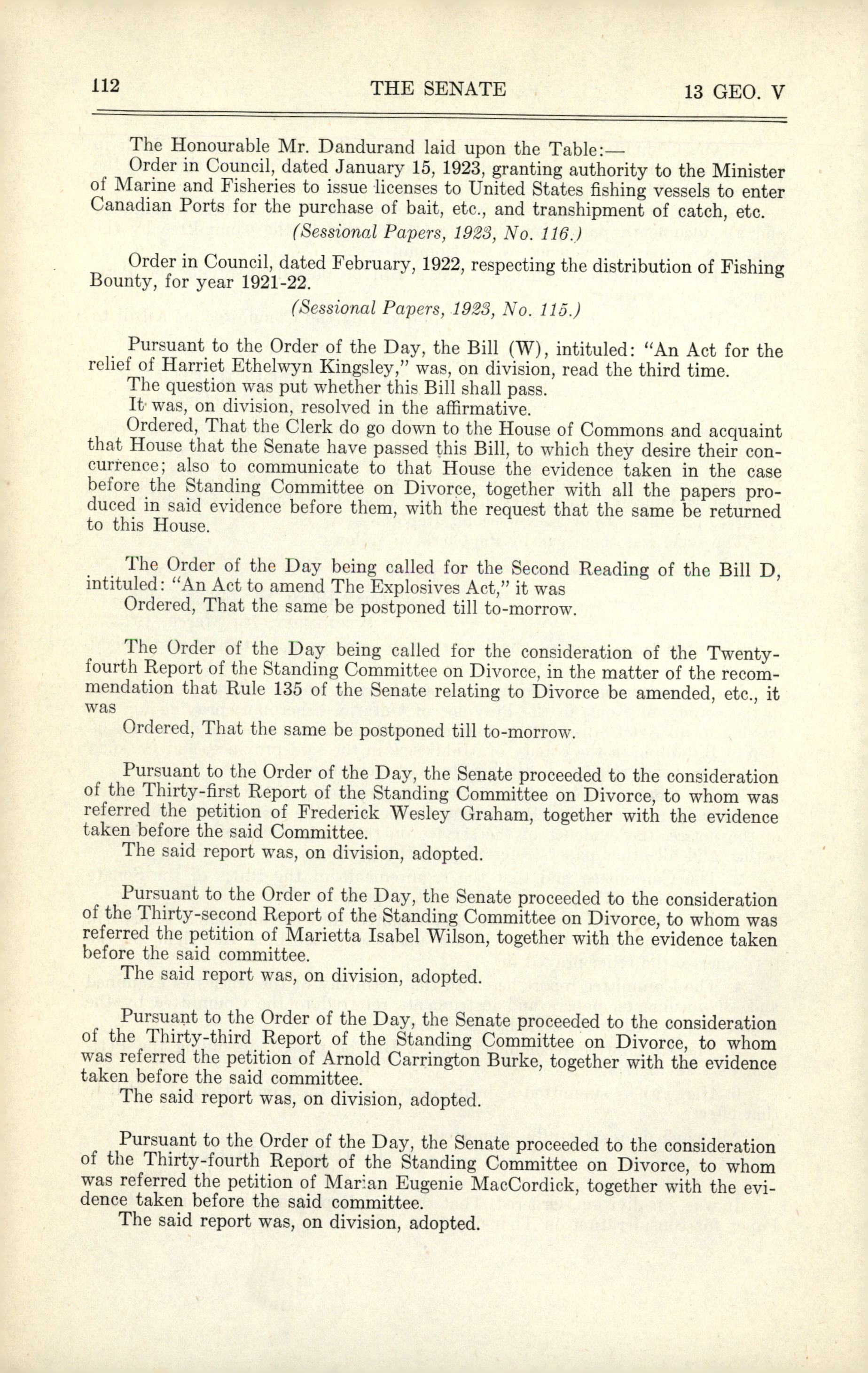 112 THE SENATE 13 GEO. V

The Honourable Mr. Dandurand laid upon the Table:—
Order in Council, dated January 15, 1923, granting authority to the Minister of Marine and Fisheries to issue licenses to United States fishing vessels to enter Canadian Ports for the purchase of bait, etc., and transhipment of catch, etc.
(Sessional Papers, 1923, No. 116.)

Order in Council, dated February, 1922, respecting the distribution of Fishing Bounty, for year 1921-22.
(Sessional Papers, 1923, No. 115.)

Pursuant to the Order of the Day, the Bill (W), intituled: "An Act for the relief of Harriet Ethelwyn Kingsley," was, on division, read the third time.
The question was put whether this Bill shall pass.
It was, on division, resolved in the affirmative.
Ordered, That the Clerk do go down to the House of Commons and acquaint that House that the Senate have passed this Bill, to which they desire their concurrence; also to communicate to that House the evidence taken in the case before the Standing Committee on Divorce, together with all the papers produced in said evidence before them, with the request that the same be returned to this House.

The Order of the Day being called for the Second Reading of the Bill D, intituled: "An Act to amend The Explosives Act," it was
Ordered, That the same be postponed till to-morrow.

The Order of the Day being called for the consideration of the Twenty-fourth Report of the Standing Committee on Divorce, in the matter of the recommendation that Rule 135 of the Senate relating to Divorce be amended, etc., it was
Ordered, That the same be postponed till to-morrow.

Pursuant to the Order of the Day, the Senate proceeded to the consideration of the Thirty-first Report of the Standing Committee on Divorce, to whom was referred the petition of Frederick Wesley Graham, together with the evidence taken before the said Committee.
The said report was, on division, adopted.

Pursuant to the Order of the Day, the Senate proceeded to the consideration of the Thirty-second Report of the Standing Committee on Divorce, to whom was referred the petition of Marietta Isabel Wilson, together with the evidence taken before the said committee.
The said report was, on division, adopted.

Pursuant to the Order of the Day, the Senate proceeded to the consideration of the Thirty-third Report of the Standing Committee on Divorce, to whom was referred the petition of Arnold Carrington Burke, together with the evidence taken before the said committee.
The said report was, on division, adopted.

Pursuant to the Order of the Day, the Senate proceeded to the consideration of the Thirty-fourth Report of the Standing Committee on Divorce, to whom was referred the petition of Marian Eugenie MacCordick, together with the evidence taken before the said committee.
The said report was, on division, adopted.